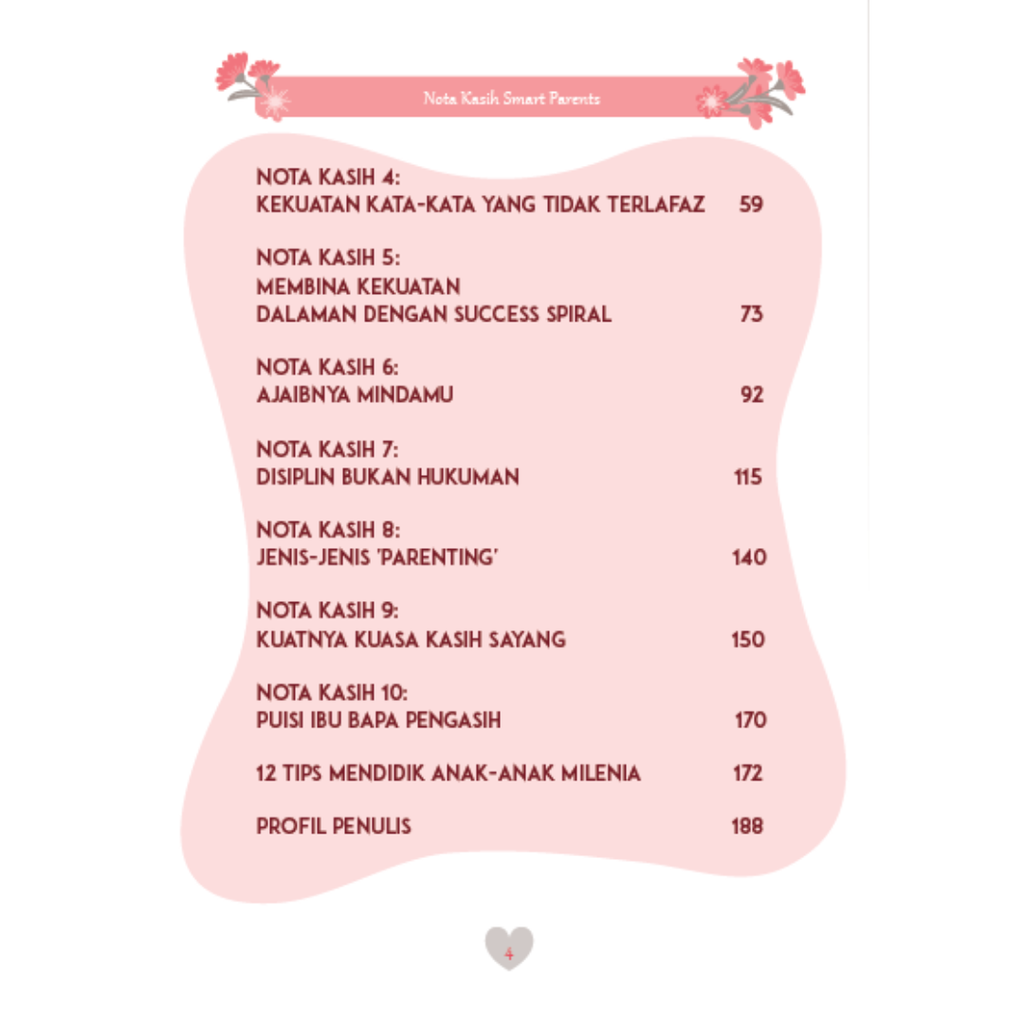 Nota Kasih Smart Parents

NOTA KASIH 4:
KEKUATAN KATA-KATA YANG TIDAK TERLAFAZ 59

NOTA KASIH 5:
MEMBINA KEKUATAN
DALAMAN DENGAN SUCCESS SPIRAL 73

NOTA KASIH 6:
AJAIBNYA MINDAMU 92

NOTA KASIH 7:
DISIPLIN BUKAN HUKUMAN 115

NOTA KASIH 8:
JENIS-JENIS 'PARENTING' 140

NOTA KASIH 9:
KUATNYA KUASA KASIH SAYANG 150

NOTA KASIH 10:
PUISI IBU BAPA PENGASIH 170

12 TIPS MENDIDIK ANAK-ANAK MILENIA 172

PROFIL PENULIS 188

4